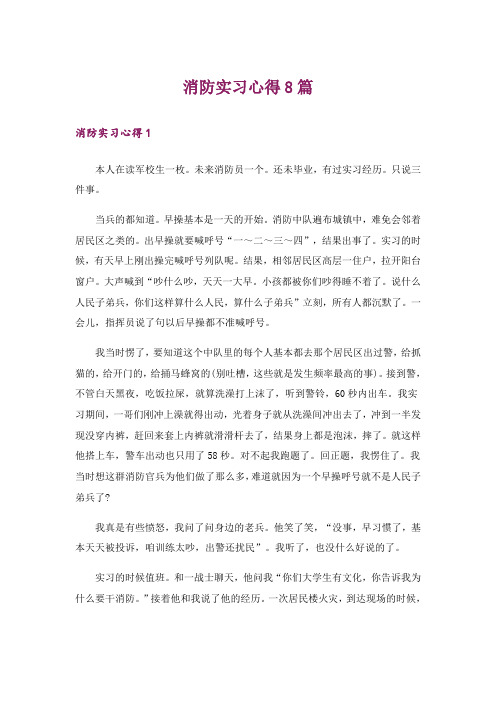 消防实习心得8篇

消防实习心得1

本人在读军校生一枚。未来消防员一个。还未毕业，有过实习经历。只说三件事。

当兵的都知道。早操基本是一天的开始。消防中队遍布城镇中，难免会邻着居民区之类的。出早操就要喊呼号“一～二～三～四”，结果出事了。实习的时候，有天早上刚出操完喊呼号列队呢。结果，相邻居民区高层一住户，拉开阳台窗户。大声喊到“吵什么吵，天天一大早。小孩都被你们吵得睡不着了。说什么人民子弟兵，你们这样算什么人民，算什么子弟兵”立刻，所有人都沉默了。一会儿，指挥员说了句以后早操都不准喊呼号。

我当时愣了，要知道这个中队里的每个人基本都去那个居民区出过警，给抓猫的，给开门的，给捅马蜂窝的(别吐槽，这些就是发生频率最高的事)。接到警，不管白天黑夜，吃饭拉屎，就算洗澡打上沫了，听到警铃，60秒内出车。我实习期间，一哥们刚冲上澡就得出动，光着身子就从洗澡间冲出去了，冲到一半发现没穿内裤，赶回来套上内裤就滑滑杆去了，结果身上都是泡沫，摔了。就这样他搭上车，警车出动也只用了58秒。对不起我跑题了。回正题，我愣住了。我当时想这群消防官兵为他们做了那么多，难道就因为一个早操呼号就不是人民子弟兵了?

我真是有些愤怒，我问了问身边的老兵。他笑了笑，“没事，早习惯了，基本天天被投诉，咱训练太吵，出警还扰民”。我听了，也没什么好说的了。

实习的时候值班。和一战士聊天，他问我“你们大学生有文化，你告诉我为什么要干消防。”接着他和我说了他的经历。一次居民楼火灾，到达现场的时候，